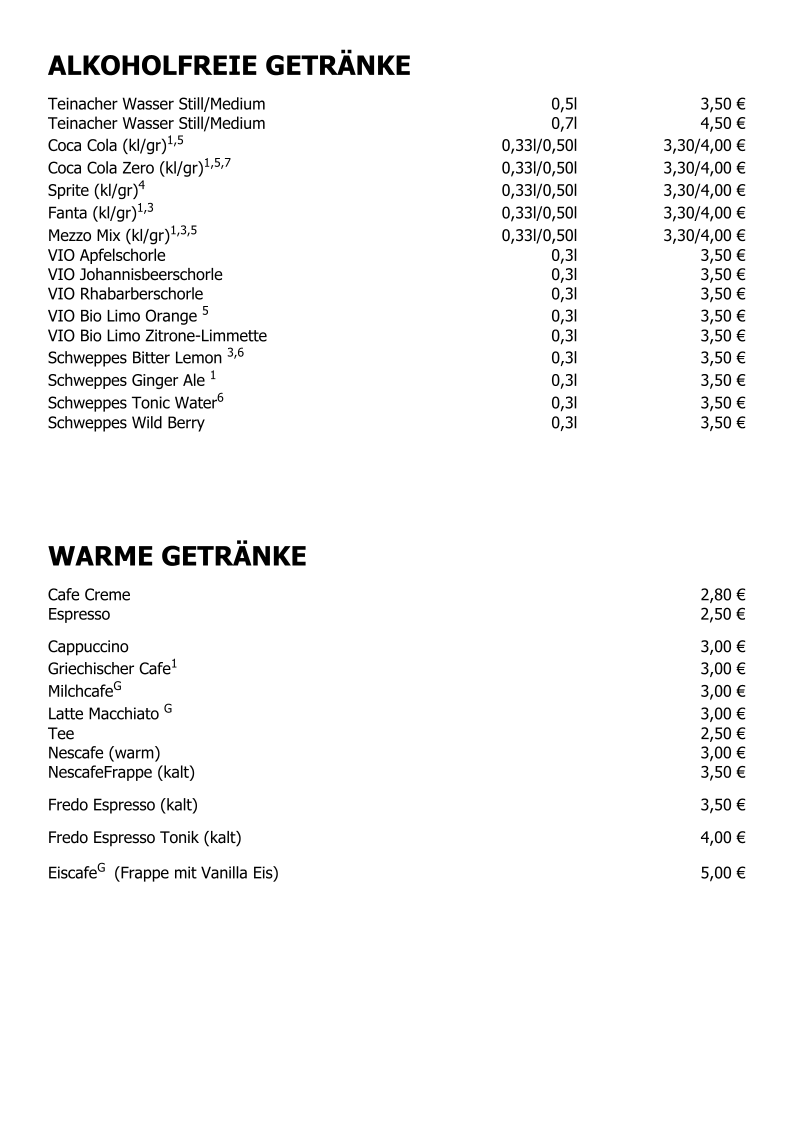 ALKOHOLFREIE GETRÄNKE

| | | |
|---|---|---|
| Teinacher Wasser Still/Medium | 0,5l | 3,50 € |
| Teinacher Wasser Still/Medium | 0,7l | 4,50 € |
| Coca Cola (kl/gr)$^{1,5}$ | 0,33l/0,50l | 3,30/4,00 € |
| Coca Cola Zero (kl/gr)$^{1,5,7}$ | 0,33l/0,50l | 3,30/4,00 € |
| Sprite (kl/gr)$^{4}$ | 0,33l/0,50l | 3,30/4,00 € |
| Fanta (kl/gr)$^{1,3}$ | 0,33l/0,50l | 3,30/4,00 € |
| Mezzo Mix (kl/gr)$^{1,3,5}$ | 0,33l/0,50l | 3,30/4,00 € |
| VIO Apfelschorle | 0,3l | 3,50 € |
| VIO Johannisbeerschorle | 0,3l | 3,50 € |
| VIO Rhabarberschorle | 0,3l | 3,50 € |
| VIO Bio Limo Orange $^{5}$ | 0,3l | 3,50 € |
| VIO Bio Limo Zitrone-Limmette | 0,3l | 3,50 € |
| Schweppes Bitter Lemon $^{3,6}$ | 0,3l | 3,50 € |
| Schweppes Ginger Ale $^{1}$ | 0,3l | 3,50 € |
| Schweppes Tonic Water$^{6}$ | 0,3l | 3,50 € |
| Schweppes Wild Berry | 0,3l | 3,50 € |

WARME GETRÄNKE

| | |
|---|---|
| Cafe Creme | 2,80 € |
| Espresso | 2,50 € |
| Cappuccino | 3,00 € |
| Griechischer Cafe$^{1}$ | 3,00 € |
| Milchcafe$^{G}$ | 3,00 € |
| Latte Macchiato $^{G}$ | 3,00 € |
| Tee | 2,50 € |
| Nescafe (warm) | 3,00 € |
| NescafeFrappe (kalt) | 3,50 € |
| Fredo Espresso (kalt) | 3,50 € |
| Fredo Espresso Tonik (kalt) | 4,00 € |
| Eiscafe$^{G}$ (Frappe mit Vanilla Eis) | 5,00 € |